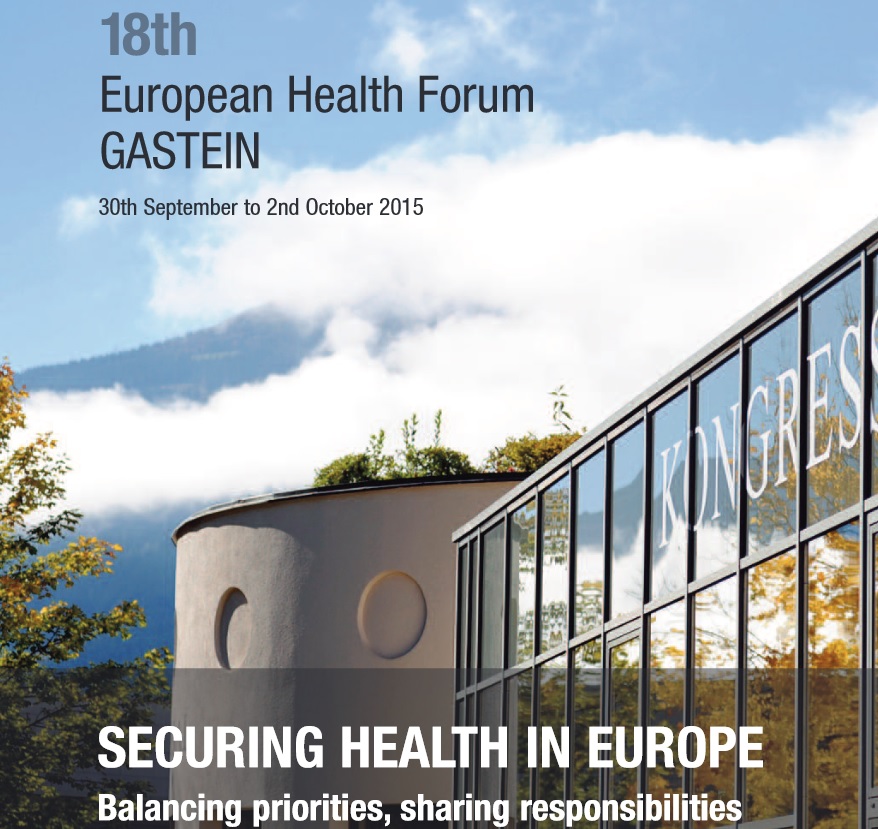 18th
European Health Forum
GASTEIN

30th September to 2nd October 2015

KONGRESS

SECURING HEALTH IN EUROPE
Balancing priorities, sharing responsibilities